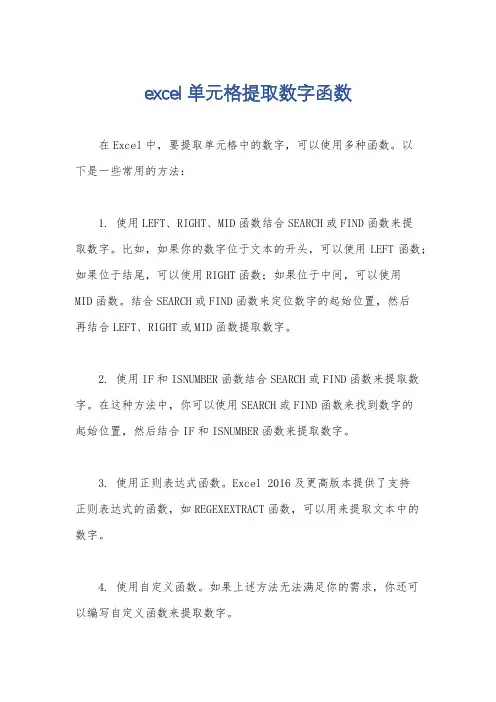 excel 单元格提取数字函数

在 Excel 中，要提取单元格中的数字，可以使用多种函数。以下是一些常用的方法：

1. 使用 LEFT、RIGHT、MID 函数结合 SEARCH 或 FIND 函数来提取数字。比如，如果你的数字位于文本的开头，可以使用 LEFT 函数；如果位于结尾，可以使用 RIGHT 函数；如果位于中间，可以使用 MID 函数。结合 SEARCH 或 FIND 函数来定位数字的起始位置，然后再结合 LEFT、RIGHT 或 MID 函数提取数字。

2. 使用 IF 和 ISNUMBER 函数结合 SEARCH 或 FIND 函数来提取数字。在这种方法中，你可以使用 SEARCH 或 FIND 函数来找到数字的起始位置，然后结合 IF 和 ISNUMBER 函数来提取数字。

3. 使用正则表达式函数。Excel 2016 及更高版本提供了支持正则表达式的函数，如 REGEXEXTRACT 函数，可以用来提取文本中的数字。

4. 使用自定义函数。如果上述方法无法满足你的需求，你还可以编写自定义函数来提取数字。